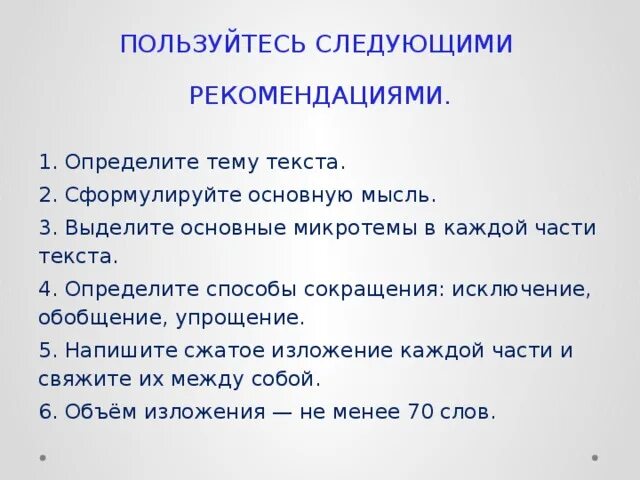 ПОЛЬЗУЙТЕСЬ СЛЕДУЮЩИМИ РЕКОМЕНДАЦИЯМИ.

1. Определите тему текста.
2. Сформулируйте основную мысль.
3. Выделите основные микротемы в каждой части текста.
4. Определите способы сокращения: исключение, обобщение, упрощение.
5. Напишите сжатое изложение каждой части и свяжите их между собой.
6. Объём изложения — не менее 70 слов.